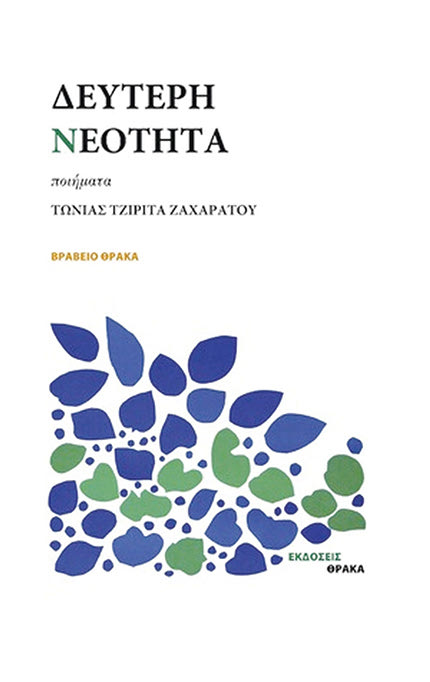 ΔΕΥΤΕΡΗ
ΝΕΟΤΗΤΑ

ποιήματα

ΤΩΝΙΑΣ ΤΖΙΡΙΤΑ ΖΑΧΑΡΑΤΟΥ

ΒΡΑΒΕΙΟ ΘΡΑΚΑ

ΕΚΔΟΣΕΙΣ
ΘΡΑΚΑ